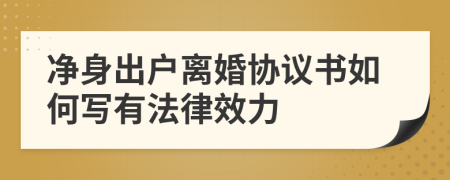 净身出户离婚协议书如何写有法律效力